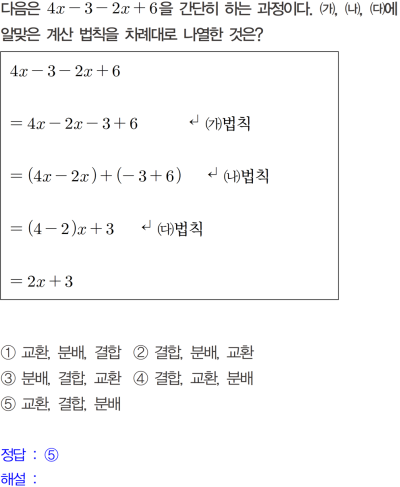 다음은 $4x-3-2x+6$을 간단히 하는 과정이다. (가), (나), (다)에 알맞은 계산 법칙을 차례대로 나열한 것은?

$4x-3-2x+6$

$=4x-2x-3+6$ ↵ (가)법칙

$=(4x-2x)+(-3+6)$ ↵ (나)법칙

$=(4-2)x+3$ ↵ (다)법칙

$=2x+3$

① 교환, 분배, 결합 ② 결합, 분배, 교환
③ 분배, 결합, 교환 ④ 결합, 교환, 분배
⑤ 교환, 결합, 분배

정답 : ⑤
해설 :